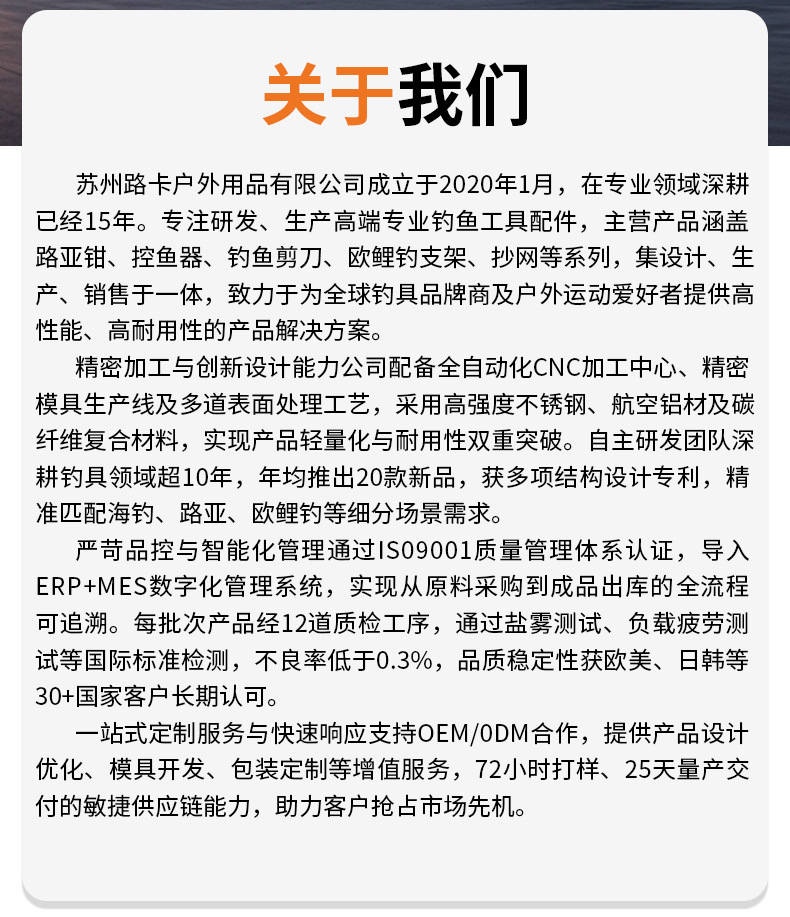 关于我们

苏州路卡户外用品有限公司成立于2020年1月，在专业领域深耕已经15年。专注研发、生产高端专业钓鱼工具配件，主营产品涵盖路亚钳、控鱼器、钓鱼剪刀、欧鲤钓支架、抄网等系列，集设计、生产、销售于一体，致力于为全球钓具品牌商及户外运动爱好者提供高性能、高耐用性的产品解决方案。

精密加工与创新设计能力公司配备全自动化CNC加工中心、精密模具生产线及多道表面处理工艺，采用高强度不锈钢、航空铝材及碳纤维复合材料，实现产品轻量化与耐用性双重突破。自主研发团队深耕钓具领域超10年，年均推出20款新品，获多项结构设计专利，精准匹配海钓、路亚、欧鲤钓等细分场景需求。

严苛品控与智能化管理通过ISO9001质量管理体系认证，导入ERP+MES数字化管理系统，实现从原料采购到成品出库的全流程可追溯。每批次产品经12道质检工序，通过盐雾测试、负载疲劳测试等国际标准检测，不良率低于0.3%，品质稳定性获欧美、日韩等30+国家客户长期认可。

一站式定制服务与快速响应支持OEM/ODM合作，提供产品设计优化、模具开发、包装定制等增值服务，72小时打样、25天量产交付的敏捷供应链能力，助力客户抢占市场先机。